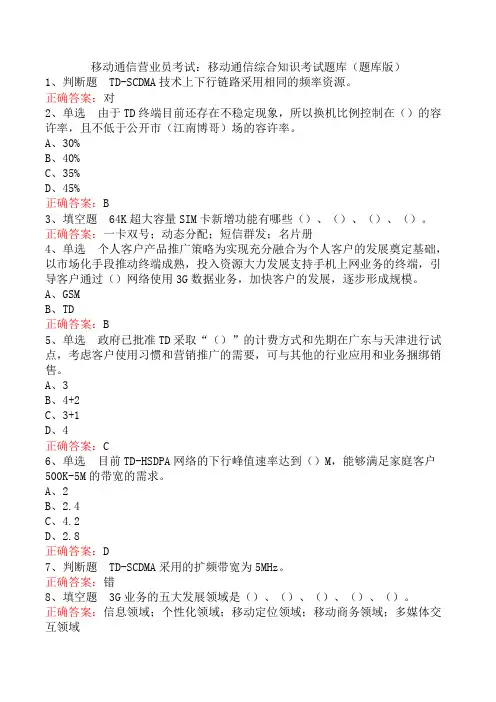 移动通信营业员考试：移动通信综合知识考试题库（题库版）
1、判断题　TD-SCDMA 技术上下行链路采用相同的频率资源。
正确答案：对
2、单选　由于 TD 终端目前还存在不稳定现象，所以换机比例控制在（）的容许率，且不低于公开市（江南博哥）场的容许率。
A、30%
B、40%
C、35%
D、45%
正确答案：B
3、填空题　64K 超大容量 SIM 卡新增功能有哪些（）、（）、（）、（）。
正确答案：一卡双号；动态分配；短信群发；名片册
4、单选　个人客户产品推广策略为实现充分融合为个人客户的发展奠定基础，以市场化手段推动终端成熟，投入资源大力发展支持手机上网业务的终端，引导客户通过（）网络使用 3G 数据业务，加快客户的发展，逐步形成规模。
A、GSM
B、TD
正确答案：B
5、单选　政府已批准 TD 采取“（）”的计费方式和先期在广东与天津进行试点，考虑客户使用习惯和营销推广的需要，可与其他的行业应用和业务捆绑销售。
A、3
B、4+2
C、3+1
D、4
正确答案：C
6、单选　目前 TD-HSDPA 网络的下行峰值速率达到（）M，能够满足家庭客户 500K-5M 的带宽的需求。
A、2
B、2.4
C、4.2
D、2.8
正确答案：D
7、判断题　TD-SCDMA 采用的扩频带宽为 5MHz。
正确答案：错
8、填空题　3G 业务的五大发展领域是（）、（）、（）、（）、（）。
正确答案：信息领域；个性化领域；移动定位领域；移动商务领域；多媒体交互领域